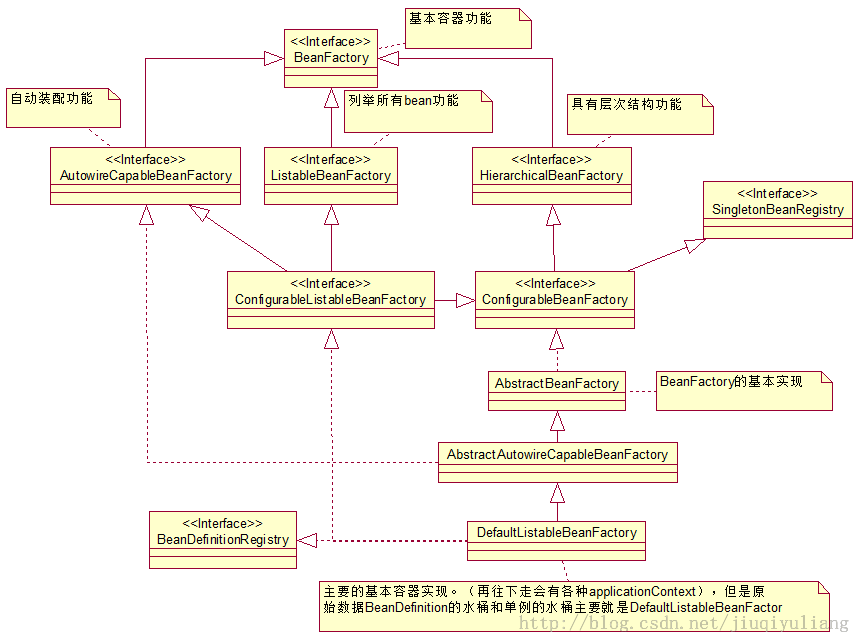 基本容器功能

<<Interface>>
BeanFactory

自动装配功能

列举所有bean功能

具有层次结构功能

<<Interface>>
AutowireCapableBeanFactory

<<Interface>>
ListableBeanFactory

<<Interface>>
HierarchicalBeanFactory

<<Interface>>
SingletonBeanRegistry

<<Interface>>
ConfigurableListableBeanFactory

<<Interface>>
ConfigurableBeanFactory

AbstractBeanFactory

BeanFactory的基本实现

AbstractAutowireCapableBeanFactory

<<Interface>>
BeanDefinitionRegistry

DefaultListableBeanFactory

主要的基本容器实现。（再往下走会有各种applicationContext），但是原始数据BeanDefinition的水桶和单例的水桶主要就是DefaultListableBeanFactor

http://blog.csdn.net/jiuqiyuliang